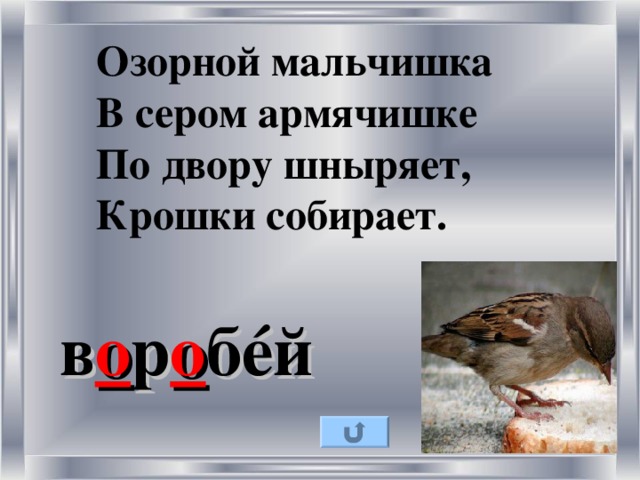 Озорной мальчишка
В сером армячишке
По двору шныряет,
Крошки собирает.

воробе́й